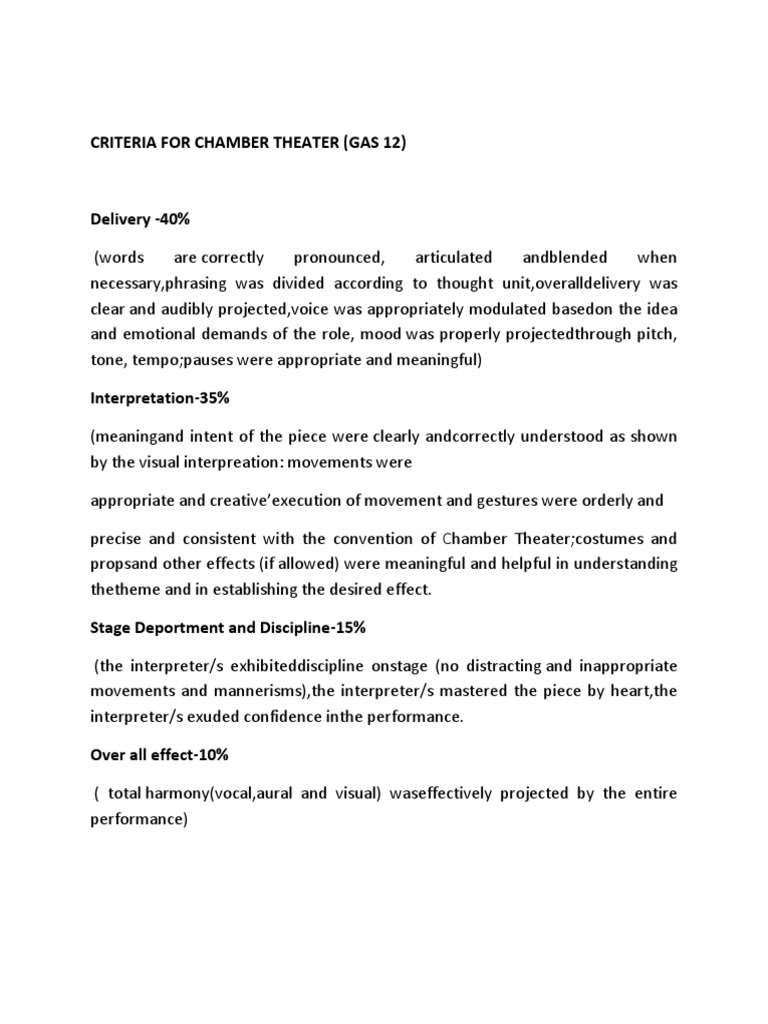 CRITERIA FOR CHAMBER THEATER (GAS 12)

Delivery -40%

(words are correctly pronounced, articulated andblended when necessary,phrasing was divided according to thought unit,overalldelivery was clear and audibly projected,voice was appropriately modulated basedon the idea and emotional demands of the role, mood was properly projectedthrough pitch, tone, tempo;pauses were appropriate and meaningful)

Interpretation-35%

(meaningand intent of the piece were clearly andcorrectly understood as shown by the visual interpreation: movements were

appropriate and creative'execution of movement and gestures were orderly and

precise and consistent with the convention of Chamber Theater;costumes and propsand other effects (if allowed) were meaningful and helpful in understanding thetheme and in establishing the desired effect.

Stage Deportment and Discipline-15%

(the interpreter/s exhibiteddiscipline onstage (no distracting and inappropriate movements and mannerisms),the interpreter/s mastered the piece by heart,the interpreter/s exuded confidence inthe performance.

Over all effect-10%

( total harmony(vocal,aural and visual) waseffectively projected by the entire performance)